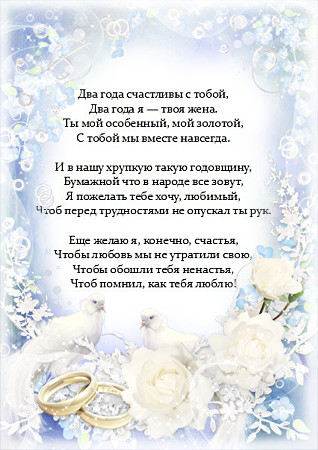 Два года счастливы с тобой,
Два года я — твоя жена.
Ты мой особенный, мой золотой,
С тобой мы вместе навсегда.

И в нашу хрупкую такую годовщину,
Бумажной что в народе все зовут,
Я пожелать тебе хочу, любимый,
Чтоб перед трудностями не опускал ты рук.

Еще желаю я, конечно, счастья,
Чтобы любовь мы не утратили свою,
Чтобы обошли тебя ненастья,
Чтоб помнил, как тебя люблю!